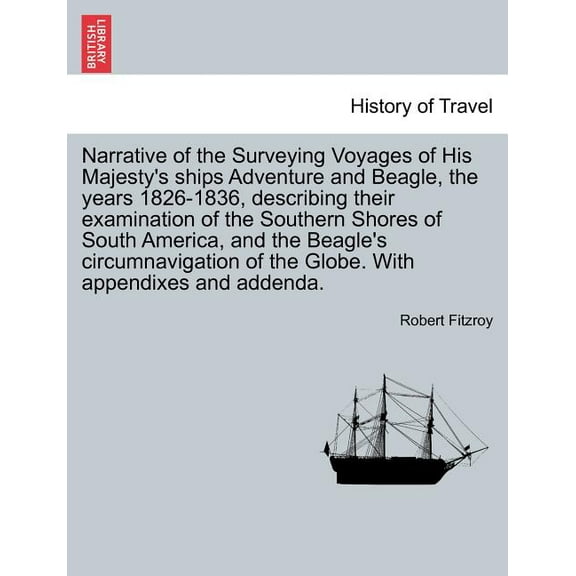 BRITISH LIBRARY

History of Travel

Narrative of the Surveying Voyages of His Majesty's ships Adventure and Beagle, the years 1826-1836, describing their examination of the Southern Shores of South America, and the Beagle's circumnavigation of the Globe. With appendixes and addenda.

Robert Fitzroy